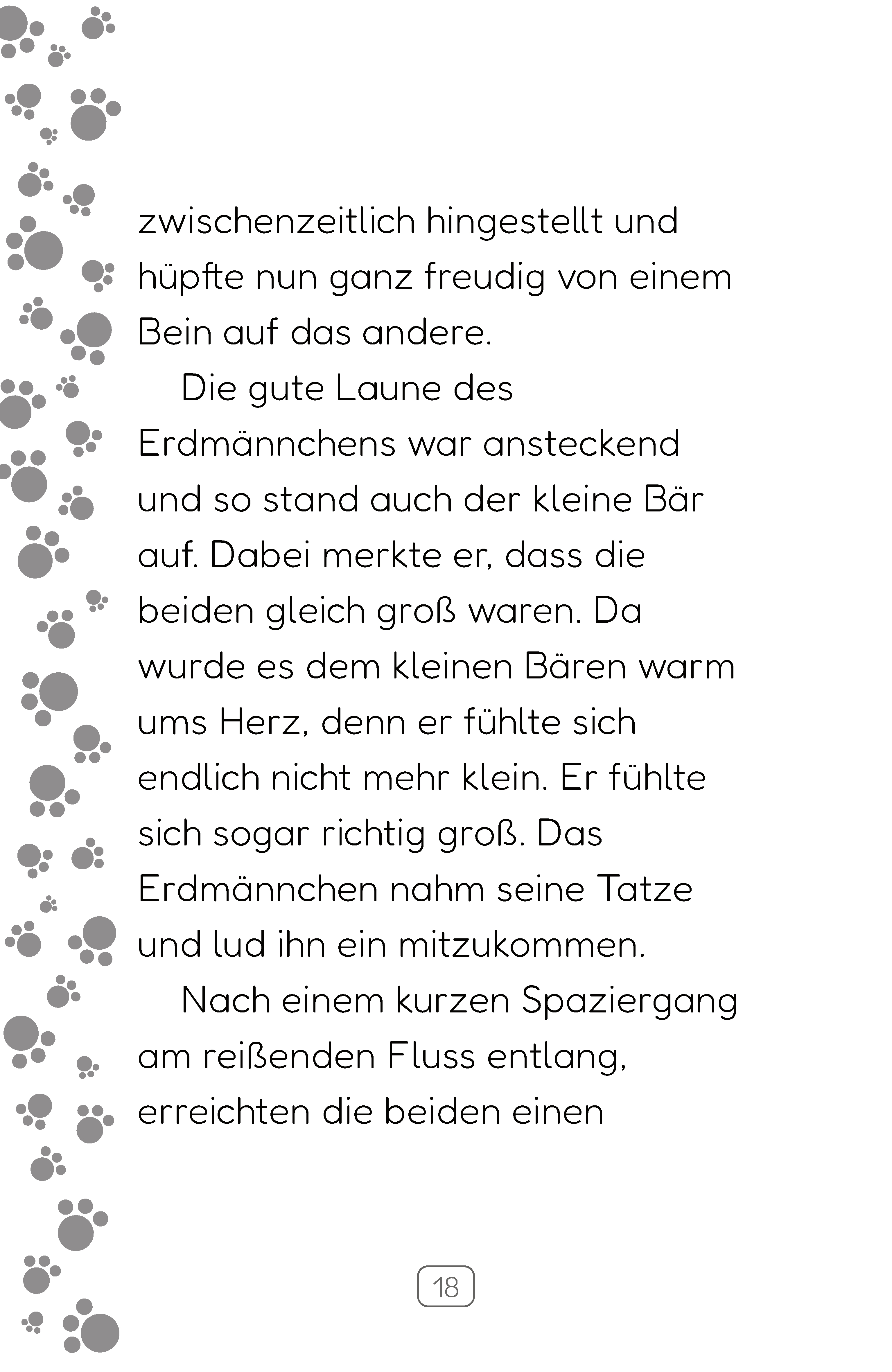 zwischenzeitlich hingestellt und hüpfte nun ganz freudig von einem Bein auf das andere.

Die gute Laune des Erdmännchens war ansteckend und so stand auch der kleine Bär auf. Dabei merkte er, dass die beiden gleich groß waren. Da wurde es dem kleinen Bären warm ums Herz, denn er fühlte sich endlich nicht mehr klein. Er fühlte sich sogar richtig groß. Das Erdmännchen nahm seine Tatze und lud ihn ein mitzukommen.

Nach einem kurzen Spaziergang am reißenden Fluss entlang, erreichten die beiden einen

18